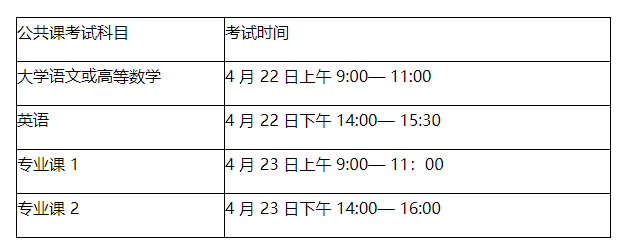 | 公共课考试科目 | 考试时间 |
|---|---|
| 大学语文或高等数学 | 4 月 22 日上午 9:00— 11:00 |
| 英语 | 4 月 22 日下午 14:00— 15:30 |
| 专业课 1 | 4 月 23 日上午 9:00— 11：00 |
| 专业课 2 | 4 月 23 日下午 14:00— 16:00 |